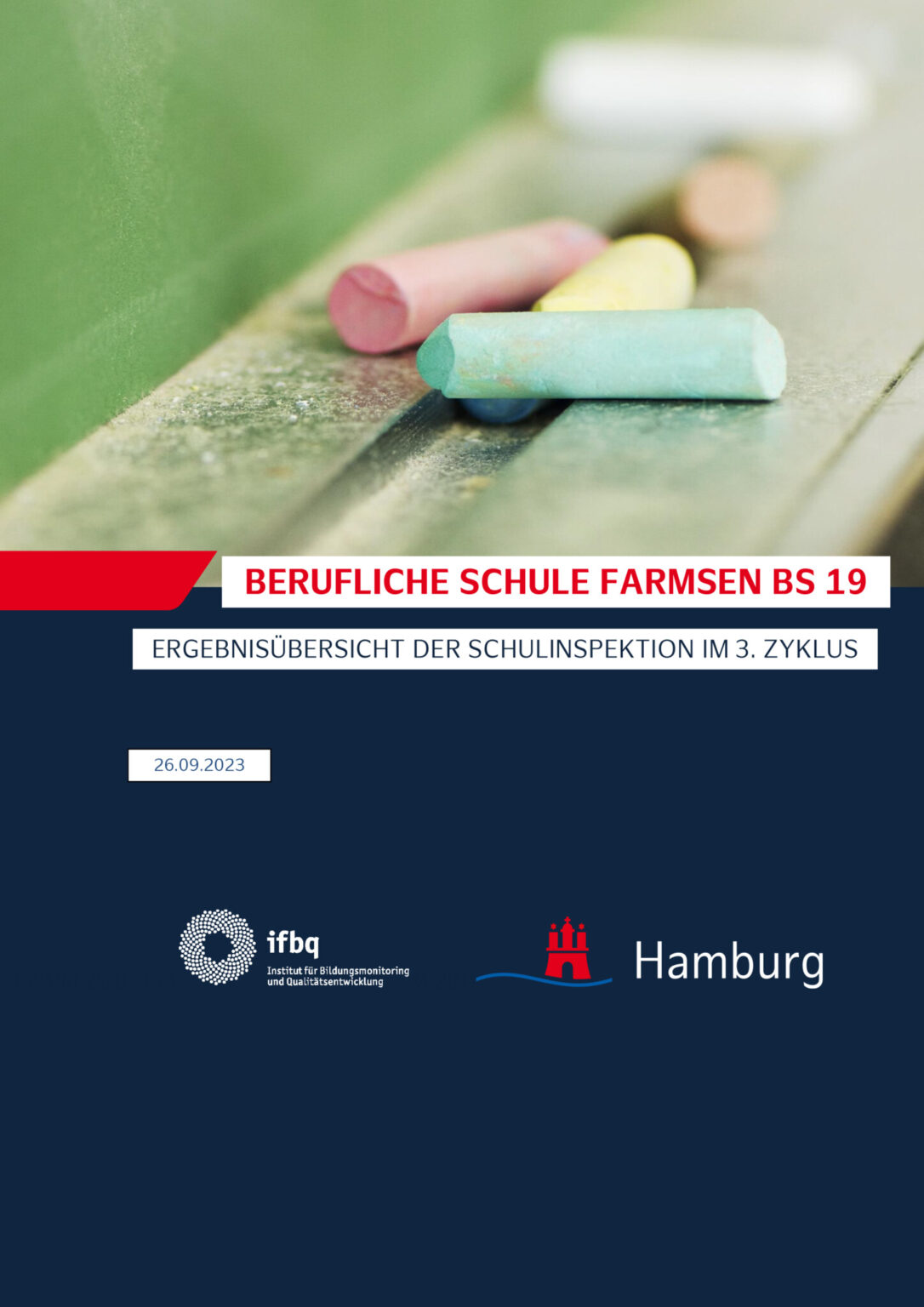 BERUFLICHE SCHULE FARMSEN BS 19

ERGEBNISÜBERSICHT DER SCHULINSPEKTION IM 3. ZYKLUS

26.09.2023

ifbq
Institut für Bildungsmonitoring und Qualitätsentwicklung

Hamburg